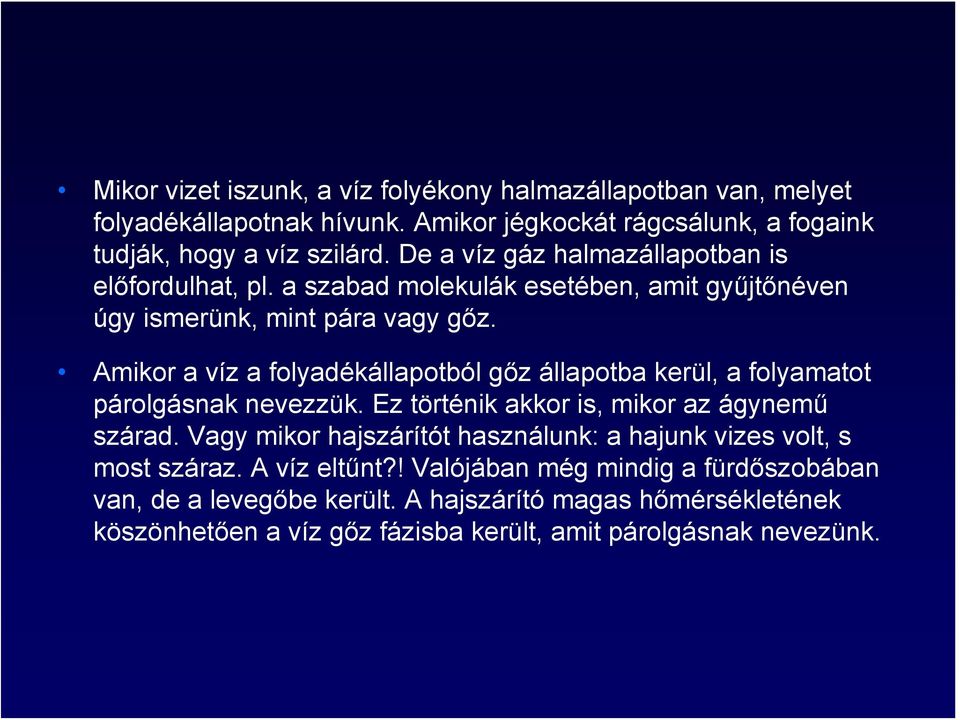 • Mikor vizet iszunk, a víz folyékony halmazállapotban van, melyet folyadékállapotnak hívunk. Amikor jégkockát rágcsálunk, a fogaink tudják, hogy a víz szilárd. De a víz gáz halmazállapotban is előfordulhat, pl. a szabad molekulák esetében, amit gyűjtőnéven úgy ismerünk, mint pára vagy gőz.

• Amikor a víz a folyadékállapotból gőz állapotba kerül, a folyamatot párolgásnak nevezzük. Ez történik akkor is, mikor az ágynemű szárad. Vagy mikor hajszárítót használunk: a hajunk vizes volt, s most száraz. A víz eltűnt?! Valójában még mindig a fürdőszobában van, de a levegőbe került. A hajszárító magas hőmérsékletének köszönhetően a víz gőz fázisba került, amit párolgásnak nevezünk.